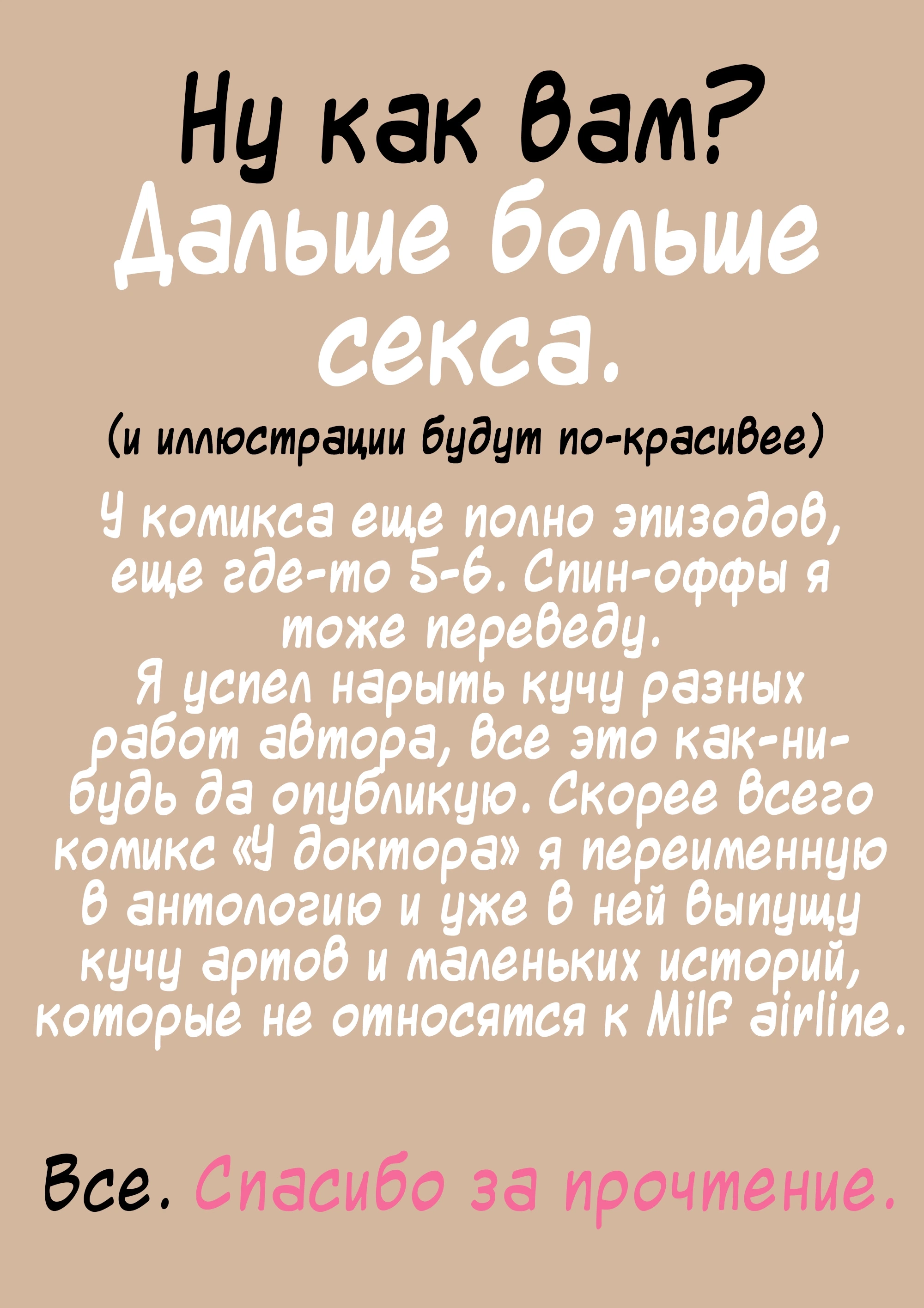 Ну как вам?

Дальше больше секса.

(и иллюстрации будут по-красивее)

У комикса еще полно эпизодов, еще где-то 5-6. Спин-оффы я тоже переведу.

Я успел нарыть кучу разных работ автора, все это как-нибудь да опубликую. Скорее всего комикс «У доктора» я переименную в антологию и уже в ней выпущу кучу артов и маленьких историй, которые не относятся к Milf airline.

Все. Спасибо за прочтение.